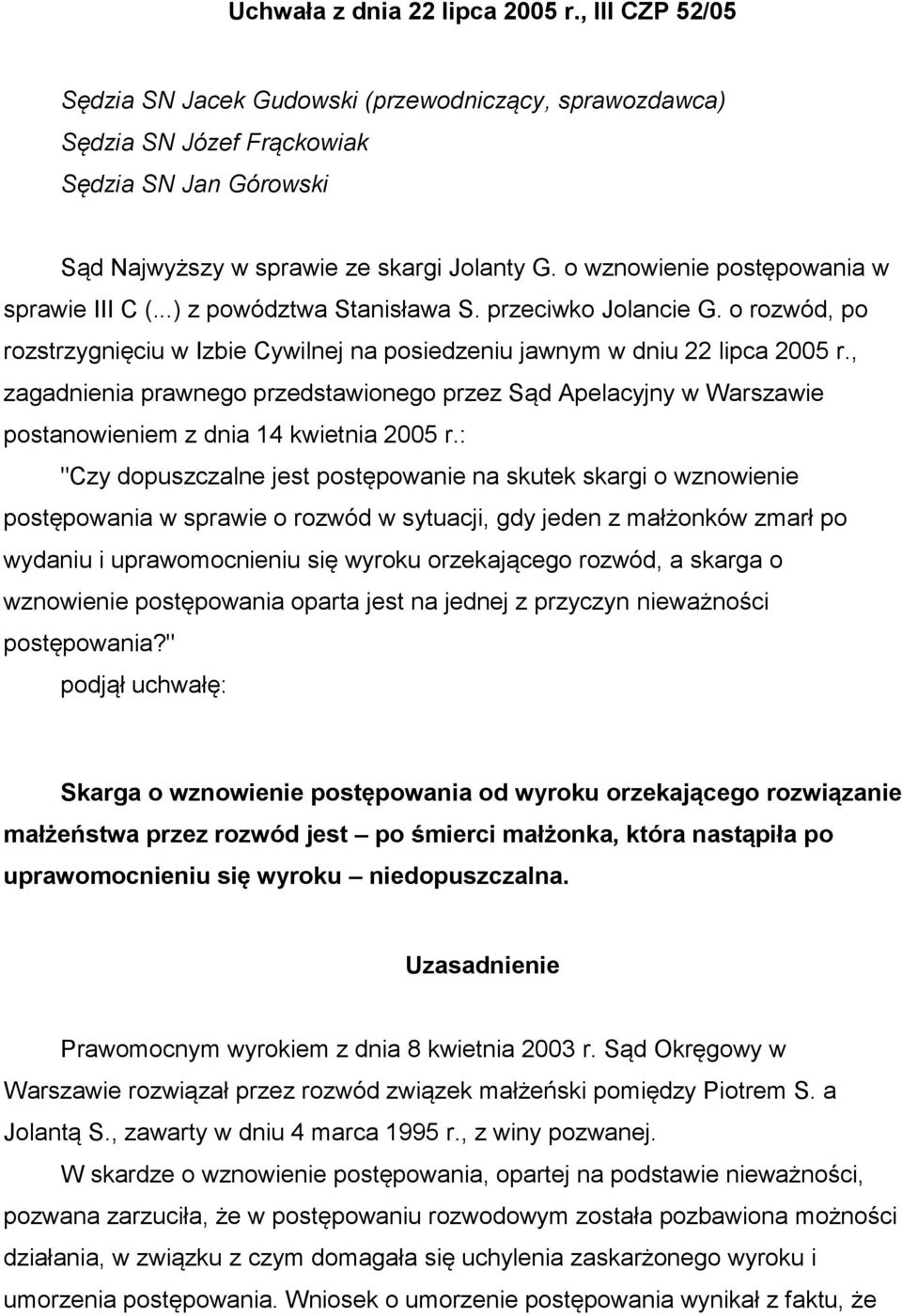 Uchwała z dnia 22 lipca 2005 r., III CZP 52/05

Sędzia SN Jacek Gudowski (przewodniczący, sprawozdawca)
Sędzia SN Józef Frąckowiak
Sędzia SN Jan Górowski

Sąd Najwyższy w sprawie ze skargi Jolanty G. o wznowienie postępowania w sprawie III C (...) z powództwa Stanisława S. przeciwko Jolancie G. o rozwód, po rozstrzygnięciu w Izbie Cywilnej na posiedzeniu jawnym w dniu 22 lipca 2005 r., zagadnienia prawnego przedstawionego przez Sąd Apelacyjny w Warszawie postanowieniem z dnia 14 kwietnia 2005 r.:

"Czy dopuszczalne jest postępowanie na skutek skargi o wznowienie postępowania w sprawie o rozwód w sytuacji, gdy jeden z małżonków zmarł po wydaniu i uprawomocnieniu się wyroku orzekającego rozwód, a skarga o wznowienie postępowania oparta jest na jednej z przyczyn nieważności postępowania?"

podjął uchwałę:

Skarga o wznowienie postępowania od wyroku orzekającego rozwiązanie małżeństwa przez rozwód jest – po śmierci małżonka, która nastąpiła po uprawomocnieniu się wyroku – niedopuszczalna.

Uzasadnienie

Prawomocnym wyrokiem z dnia 8 kwietnia 2003 r. Sąd Okręgowy w Warszawie rozwiązał przez rozwód związek małżeński pomiędzy Piotrem S. a Jolantą S., zawarty w dniu 4 marca 1995 r., z winy pozwanej.

W skardze o wznowienie postępowania, opartej na podstawie nieważności, pozwana zarzuciła, że w postępowaniu rozwodowym została pozbawiona możności działania, w związku z czym domagała się uchylenia zaskarżonego wyroku i umorzenia postępowania. Wniosek o umorzenie postępowania wynikał z faktu, że